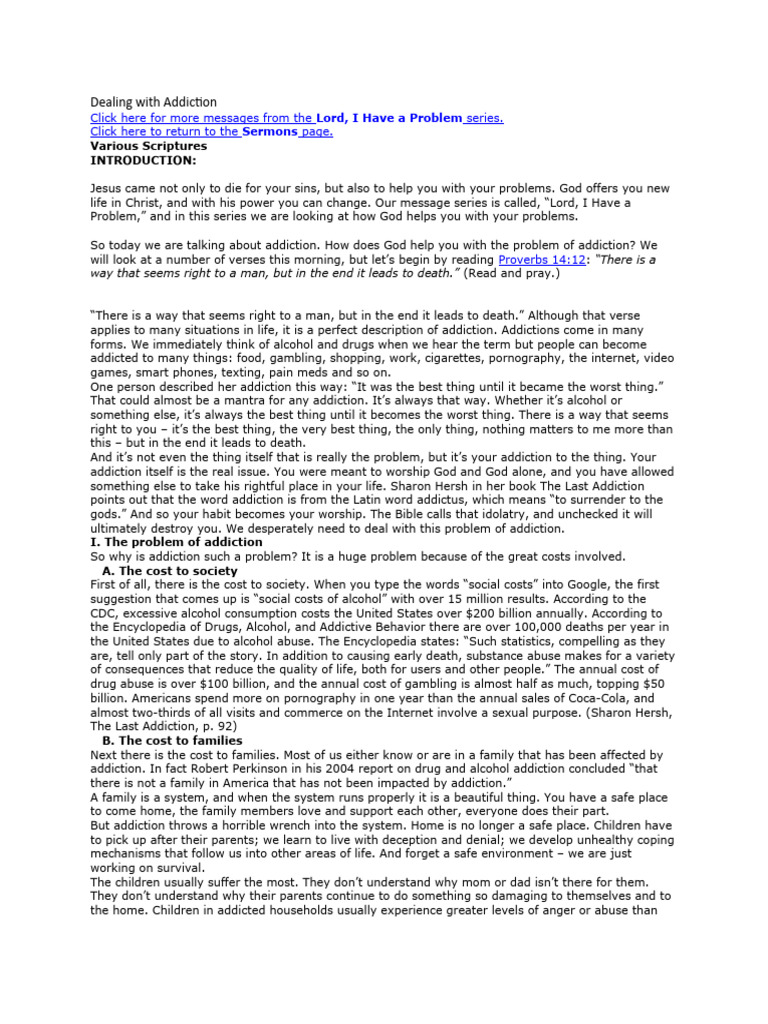 Dealing with Addiction
Click here for more messages from the Lord, I Have a Problem series.
Click here to return to the Sermons page.
Various Scriptures
INTRODUCTION:

Jesus came not only to die for your sins, but also to help you with your problems. God offers you new life in Christ, and with his power you can change. Our message series is called, "Lord, I Have a Problem," and in this series we are looking at how God helps you with your problems.

So today we are talking about addiction. How does God help you with the problem of addiction? We will look at a number of verses this morning, but let's begin by reading Proverbs 14:12: "There is a way that seems right to a man, but in the end it leads to death." (Read and pray.)

"There is a way that seems right to a man, but in the end it leads to death." Although that verse applies to many situations in life, it is a perfect description of addiction. Addictions come in many forms. We immediately think of alcohol and drugs when we hear the term but people can become addicted to many things: food, gambling, shopping, work, cigarettes, pornography, the internet, video games, smart phones, texting, pain meds and so on.
One person described her addiction this way: "It was the best thing until it became the worst thing." That could almost be a mantra for any addiction. It's always that way. Whether it's alcohol or something else, it's always the best thing until it becomes the worst thing. There is a way that seems right to you – it's the best thing, the very best thing, the only thing, nothing matters to me more than this – but in the end it leads to death.
And it's not even the thing itself that is really the problem, but it's your addiction to the thing. Your addiction itself is the real issue. You were meant to worship God and God alone, and you have allowed something else to take his rightful place in your life. Sharon Hersh in her book The Last Addiction points out that the word addiction is from the Latin word addictus, which means "to surrender to the gods." And so your habit becomes your worship. The Bible calls that idolatry, and unchecked it will ultimately destroy you. We desperately need to deal with this problem of addiction.
I. The problem of addiction
So why is addiction such a problem? It is a huge problem because of the great costs involved.
A. The cost to society
First of all, there is the cost to society. When you type the words "social costs" into Google, the first suggestion that comes up is "social costs of alcohol" with over 15 million results. According to the CDC, excessive alcohol consumption costs the United States over $200 billion annually. According to the Encyclopedia of Drugs, Alcohol, and Addictive Behavior there are over 100,000 deaths per year in the United States due to alcohol abuse. The Encyclopedia states: "Such statistics, compelling as they are, tell only part of the story. In addition to causing early death, substance abuse makes for a variety of consequences that reduce the quality of life, both for users and other people." The annual cost of drug abuse is over $100 billion, and the annual cost of gambling is almost half as much, topping $50 billion. Americans spend more on pornography in one year than the annual sales of Coca-Cola, and almost two-thirds of all visits and commerce on the Internet involve a sexual purpose. (Sharon Hersh, The Last Addiction, p. 92)
B. The cost to families
Next there is the cost to families. Most of us either know or are in a family that has been affected by addiction. In fact Robert Perkinson in his 2004 report on drug and alcohol addiction concluded "that there is not a family in America that has not been impacted by addiction."
A family is a system, and when the system runs properly it is a beautiful thing. You have a safe place to come home, the family members love and support each other, everyone does their part.
But addiction throws a horrible wrench into the system. Home is no longer a safe place. Children have to pick up after their parents; we learn to live with deception and denial; we develop unhealthy coping mechanisms that follow us into other areas of life. And forget a safe environment – we are just working on survival.
The children usually suffer the most. They don't understand why mom or dad isn't there for them. They don't understand why their parents continue to do something so damaging to themselves and to the home. Children in addicted households usually experience greater levels of anger or abuse than